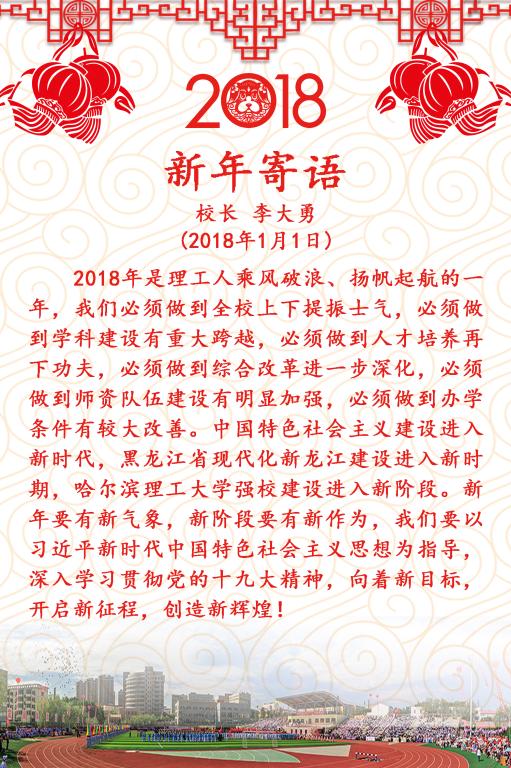 2018

新年寄语

校长 李大勇

(2018年1月1日)

2018年是理工人乘风破浪、扬帆起航的一年，我们必须做到全校上下提振士气，必须做到学科建设有重大跨越，必须做到人才培养再下功夫，必须做到综合改革进一步深化，必须做到师资队伍建设有明显加强，必须做到办学条件有较大改善。中国特色社会主义建设进入新时代，黑龙江省现代化新龙江建设进入新时期，哈尔滨理工大学强校建设进入新阶段。新年要有新气象，新阶段要有新作为，我们要以习近平新时代中国特色社会主义思想为指导，深入学习贯彻党的十九大精神，向着新目标，开启新征程，创造新辉煌！